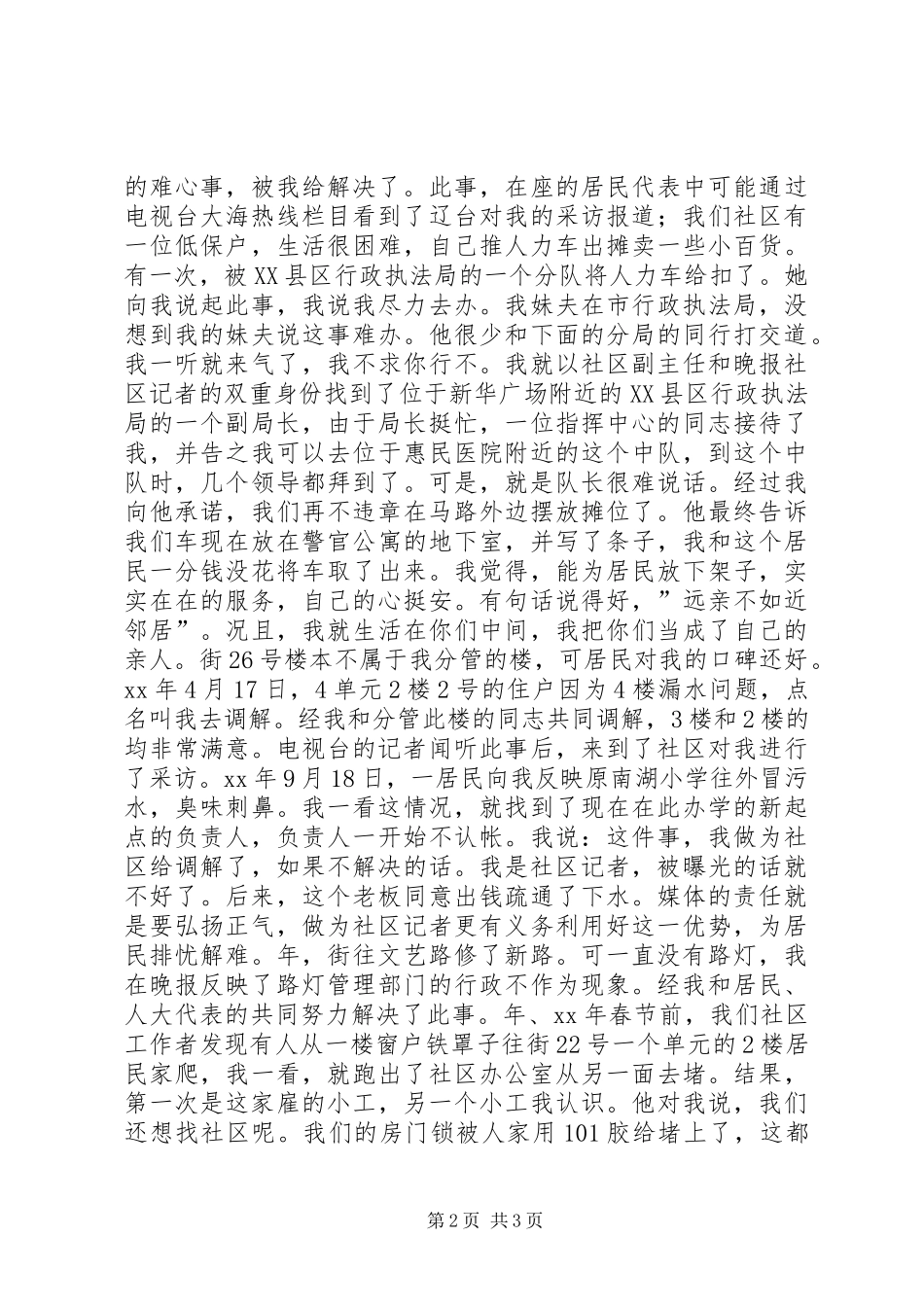 的难心事，被我给解决了。此事，在座的居民代表中可能通过电视台大海热线栏目看到了辽台对我的采访报道；我们社区有一位低保户，生活很困难，自己推人力车出摊卖一些小百货。有一次，被XX县区行政执法局的一个分队将人力车给扣了。她向我说起此事，我说我尽力去办。我妹夫在市行政执法局，没想到我的妹夫说这事难办。他很少和下面的分局的同行打交道。我一听就来气了，我不求你行不。我就以社区副主任和晚报社区记者的双重身份找到了位于新华广场附近的XX县区行政执法局的一个副局长，由于局长挺忙，一位指挥中心的同志接待了我，并告之我可以去位于惠民医院附近的这个中队，到这个中队时，几个领导都拜到了。可是，就是队长很难说话。经过我向他承诺，我们再不违章在马路外边摆放摊位了。他最终告诉我们车现在放在警官公寓的地下室，并写了条子，我和这个居民一分钱没花将车取了出来。我觉得，能为居民放下架子，实实在在的服务，自己的心挺安。有句话说得好，”远亲不如近邻居”。况且，我就生活在你们中间，我把你们当成了自己的亲人。街26号楼本不属于我分管的楼，可居民对我的口碑还好。xx年4月17日，4单元2楼2号的住户因为4楼漏水问题，点名叫我去调解。经我和分管此楼的同志共同调解，3楼和2楼的均非常满意。电视台的记者闻听此事后，来到了社区对我进行了采访。xx年9月18日，一居民向我反映原南湖小学往外冒污水，臭味刺鼻。我一看这情况，就找到了现在在此办学的新起点的负责人，负责人一开始不认帐。我说：这件事，我做为社区给调解了，如果不解决的话。我是社区记者，被曝光的话就不好了。后来，这个老板同意出钱疏通了下水。媒体的责任就是要弘扬正气，做为社区记者更有义务利用好这一优势，为居民排忧解难。年，街往文艺路修了新路。可一直没有路灯，我在晚报反映了路灯管理部门的行政不作为现象。经我和居民、人大代表的共同努力解决了此事。年、xx年春节前，我们社区工作者发现有人从一楼窗户铁罩子往街22号一个单元的2楼居民家爬，我一看，就跑出了社区办公室从另一面去堵。结果，第一次是这家雇的小工，另一个小工我认识。他对我说，我们还想找社区呢。我们的房门锁被人家用101胶给堵上了，这都

第2页 共3页